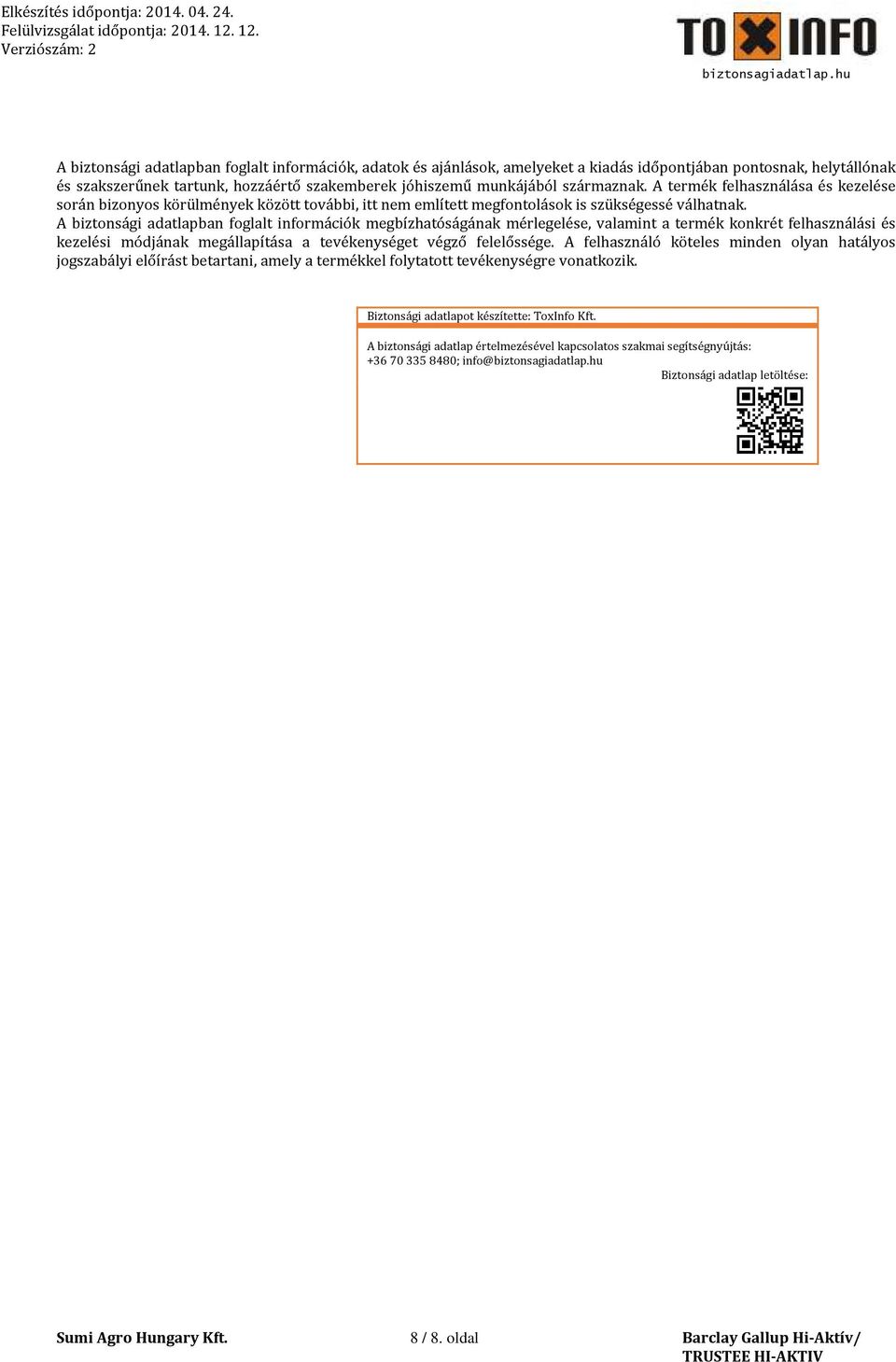 Elkészítés időpontja: 2014. 04. 24.
Felülvizsgálat időpontja: 2014. 12. 12.
Verziószám: 2

TOXINFO
biztonsagiadatlap.hu

A biztonsági adatlapban foglalt információk, adatok és ajánlások, amelyeket a kiadás időpontjában pontosnak, helytállónak és szakszerűnek tartunk, hozzáértő szakemberek jóhiszemű munkájából származnak. A termék felhasználása és kezelése során bizonyos körülmények között további, itt nem említett megfontolások is szükségessé válhatnak.
A biztonsági adatlapban foglalt információk megbízhatóságának mérlegelése, valamint a termék konkrét felhasználási és kezelési módjának megállapítása a tevékenységet végző felelőssége. A felhasználó köteles minden olyan hatályos jogszabályi előírást betartani, amely a termékkel folytatott tevékenységre vonatkozik.

Biztonsági adatlapot készítette: ToxInfo Kft.

A biztonsági adatlap értelmezésével kapcsolatos szakmai segítségnyújtás:
+36 70 335 8480; info@biztonsagiadatlap.hu
Biztonsági adatlap letöltése:

Sumi Agro Hungary Kft.
8 / 8. oldal
Barclay Gallup Hi-Aktív/
TRUSTEE HI-AKTIV